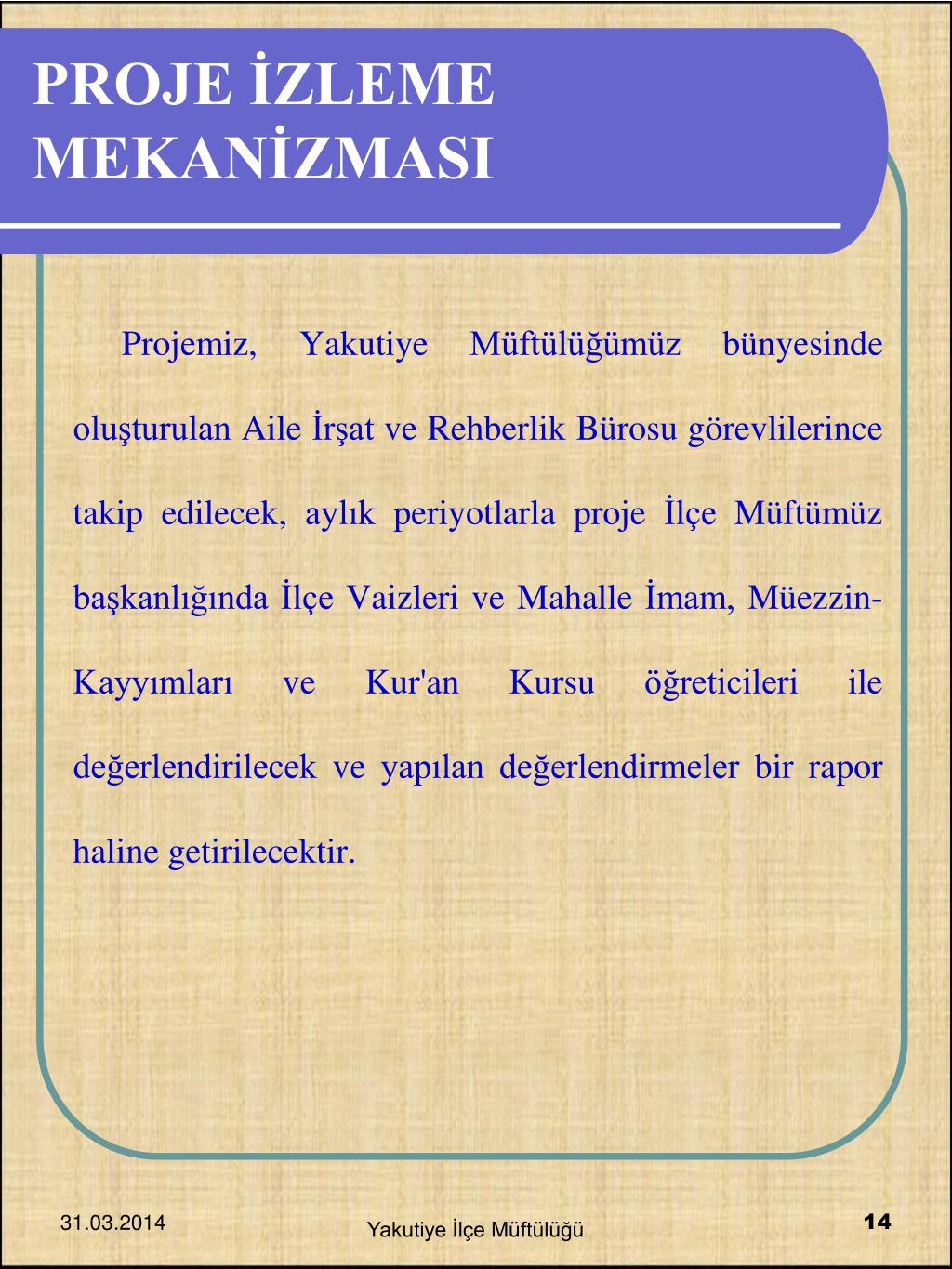 PROJE İZLEME MEKANİZMASI

Projemiz, Yakutiye Müftülüğümüz bünyesinde oluşturulan Aile İrşat ve Rehberlik Bürosu görevlilerince takip edilecek, aylık periyotlarla proje İlçe Müftümüz başkanlığında İlçe Vaizleri ve Mahalle İmam, Müezzin-Kayyımları ve Kur'an Kursu öğreticileri ile değerlendirilecek ve yapılan değerlendirmeler bir rapor haline getirilecektir.

31.03.2014

Yakutiye İlçe Müftülüğü

14